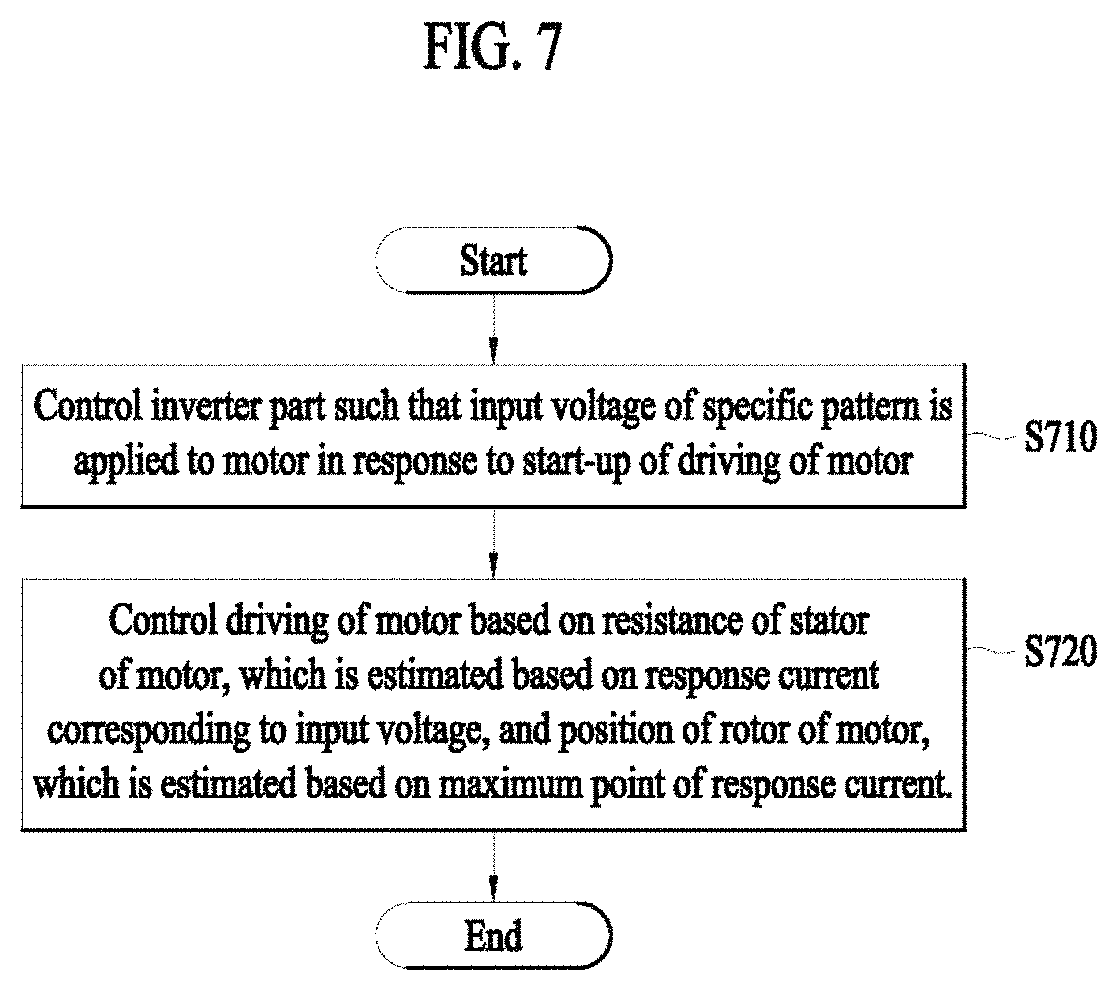 FIG. 7

Start

Control inverter part such that input voltage of specific pattern is applied to motor in response to start-up of driving of motor

S710

Control driving of motor based on resistance of stator of motor, which is estimated based on response current corresponding to input voltage, and position of rotor of motor, which is estimated based on maximum point of response current.

S720

End